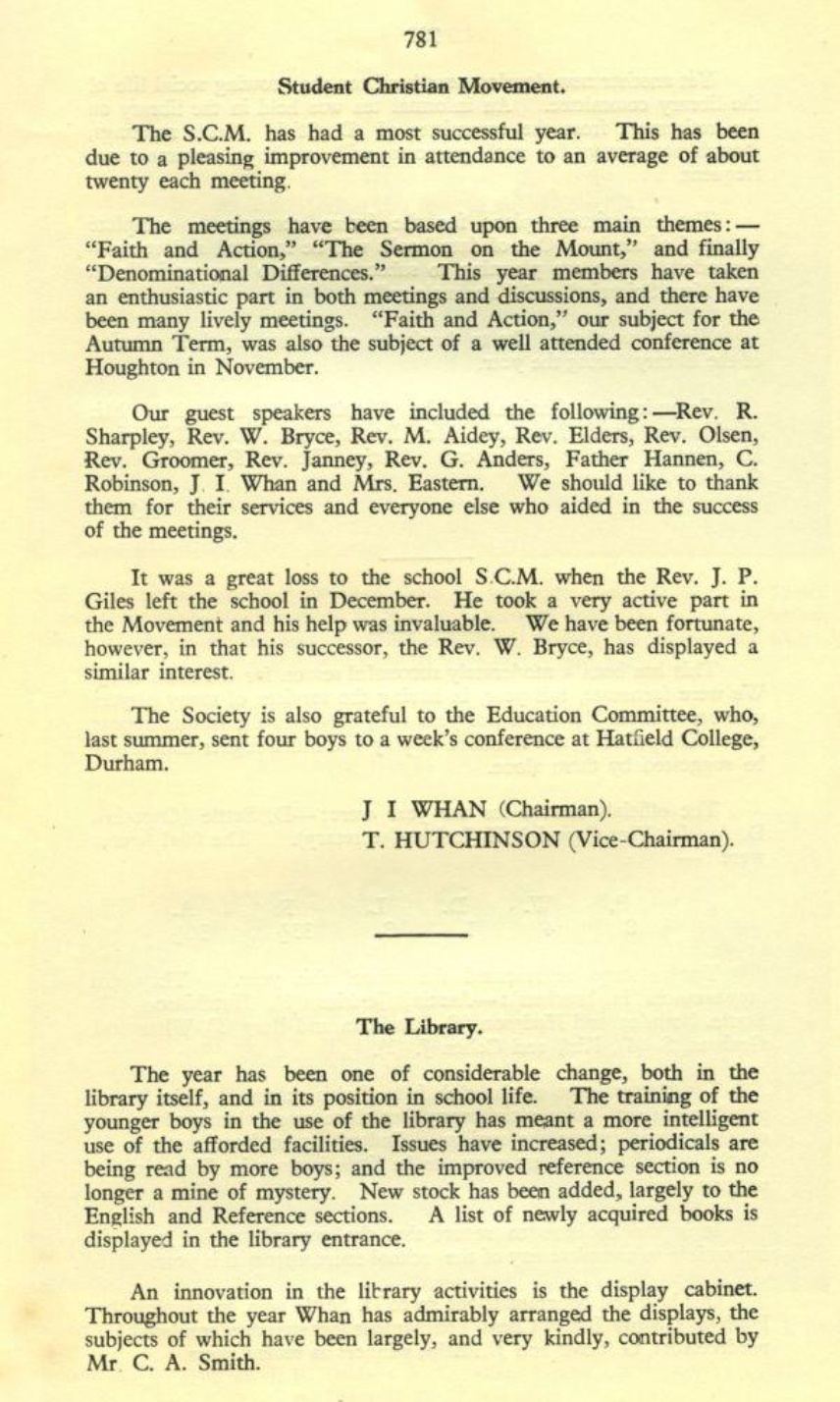 781

Student Christian Movement.

The S.C.M. has had a most successful year. This has been due to a pleasing improvement in attendance to an average of about twenty each meeting.

The meetings have been based upon three main themes:— "Faith and Action," "The Sermon on the Mount," and finally "Denominational Differences." This year members have taken an enthusiastic part in both meetings and discussions, and there have been many lively meetings. "Faith and Action," our subject for the Autumn Term, was also the subject of a well attended conference at Houghton in November.

Our guest speakers have included the following:—Rev. R. Sharpley, Rev. W. Bryce, Rev. M. Aidey, Rev. Elders, Rev. Olsen, Rev. Groomer, Rev. Janney, Rev. G. Anders, Father Hannen, C. Robinson, J. I. Whan and Mrs. Eastern. We should like to thank them for their services and everyone else who aided in the success of the meetings.

It was a great loss to the school S.C.M. when the Rev. J. P. Giles left the school in December. He took a very active part in the Movement and his help was invaluable. We have been fortunate, however, in that his successor, the Rev. W. Bryce, has displayed a similar interest.

The Society is also grateful to the Education Committee, who, last summer, sent four boys to a week's conference at Hatfield College, Durham.

J I WHAN (Chairman).
T. HUTCHINSON (Vice-Chairman).

The Library.

The year has been one of considerable change, both in the library itself, and in its position in school life. The training of the younger boys in the use of the library has meant a more intelligent use of the afforded facilities. Issues have increased; periodicals are being read by more boys; and the improved reference section is no longer a mine of mystery. New stock has been added, largely to the English and Reference sections. A list of newly acquired books is displayed in the library entrance.

An innovation in the library activities is the display cabinet. Throughout the year Whan has admirably arranged the displays, the subjects of which have been largely, and very kindly, contributed by Mr. C. A. Smith.